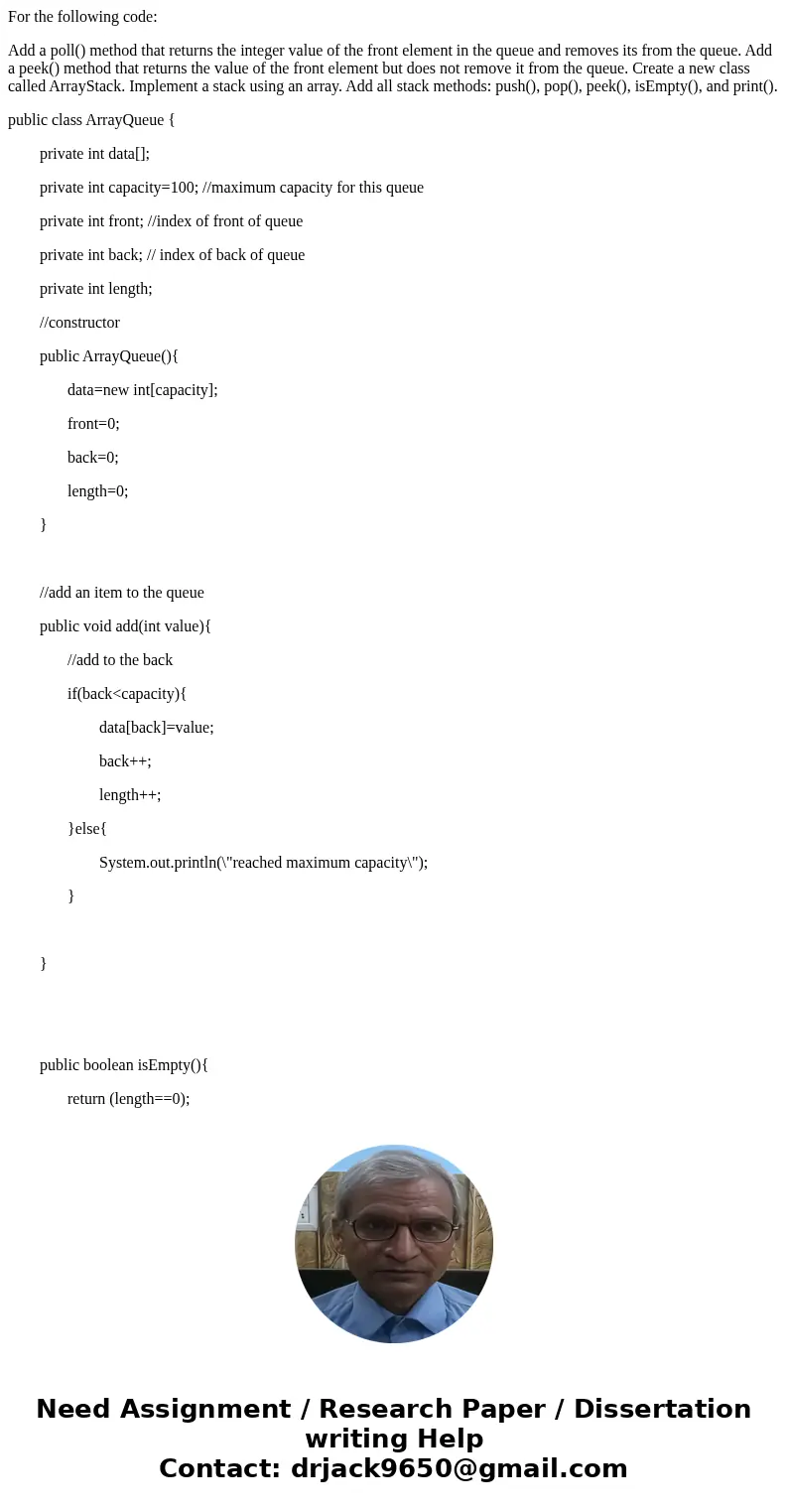 For the following code:

Add a poll() method that returns the integer value of the front element in the queue and removes its from the queue. Add a peek() method that returns the value of the front element but does not remove it from the queue. Create a new class called ArrayStack. Implement a stack using an array. Add all stack methods: push(), pop(), peek(), isEmpty(), and print().

public class ArrayQueue {

private int data[];

private int capacity=100; //maximum capacity for this queue

private int front; //index of front of queue

private int back; // index of back of queue

private int length;

//constructor

public ArrayQueue(){

data=new int[capacity];

front=0;

back=0;

length=0;

}

//add an item to the queue

public void add(int value){

//add to the back

if(back<capacity){

data[back]=value;

back++;

length++;

}else{

System.out.println(\"reached maximum capacity\");

}

}

public boolean isEmpty(){

return (length==0);

Need Assignment / Research Paper / Dissertation writing Help
Contact: drjack9650@gmail.com